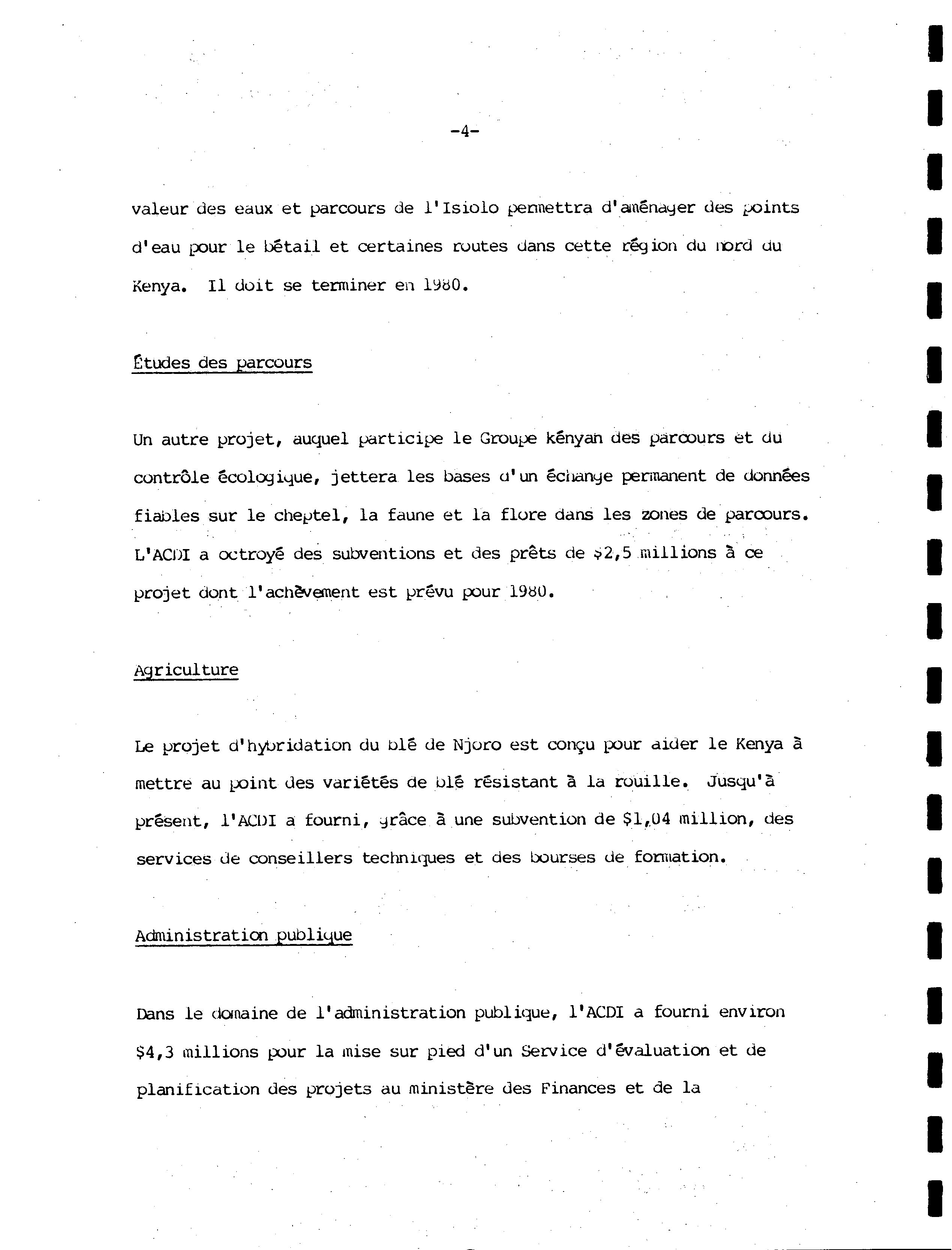 -4-

valeur des eaux et parcours de l'Isiolo permettra d'aménager des points d'eau pour le bétail et certaines routes dans cette région du nord du Kenya. Il doit se terminer en 1980.

Études des parcours

Un autre projet, auquel participe le Groupe kényan des parcours et du contrôle écologique, jettera les bases d'un échange permanent de données fiables sur le cheptel, la faune et la flore dans les zones de parcours. L'ACDI a octroyé des subventions et des prêts de $2,5 millions à ce projet dont l'achèvement est prévu pour 1980.

Agriculture

Le projet d'hybridation du blé de Njoro est conçu pour aider le Kenya à mettre au point des variétés de blé résistant à la rouille. Jusqu'à présent, l'ACDI a fourni, grâce à une subvention de $1,04 million, des services de conseillers techniques et des bourses de formation.

Administration publique

Dans le domaine de l'administration publique, l'ACDI a fourni environ $4,3 millions pour la mise sur pied d'un Service d'évaluation et de planification des projets au ministère des Finances et de la